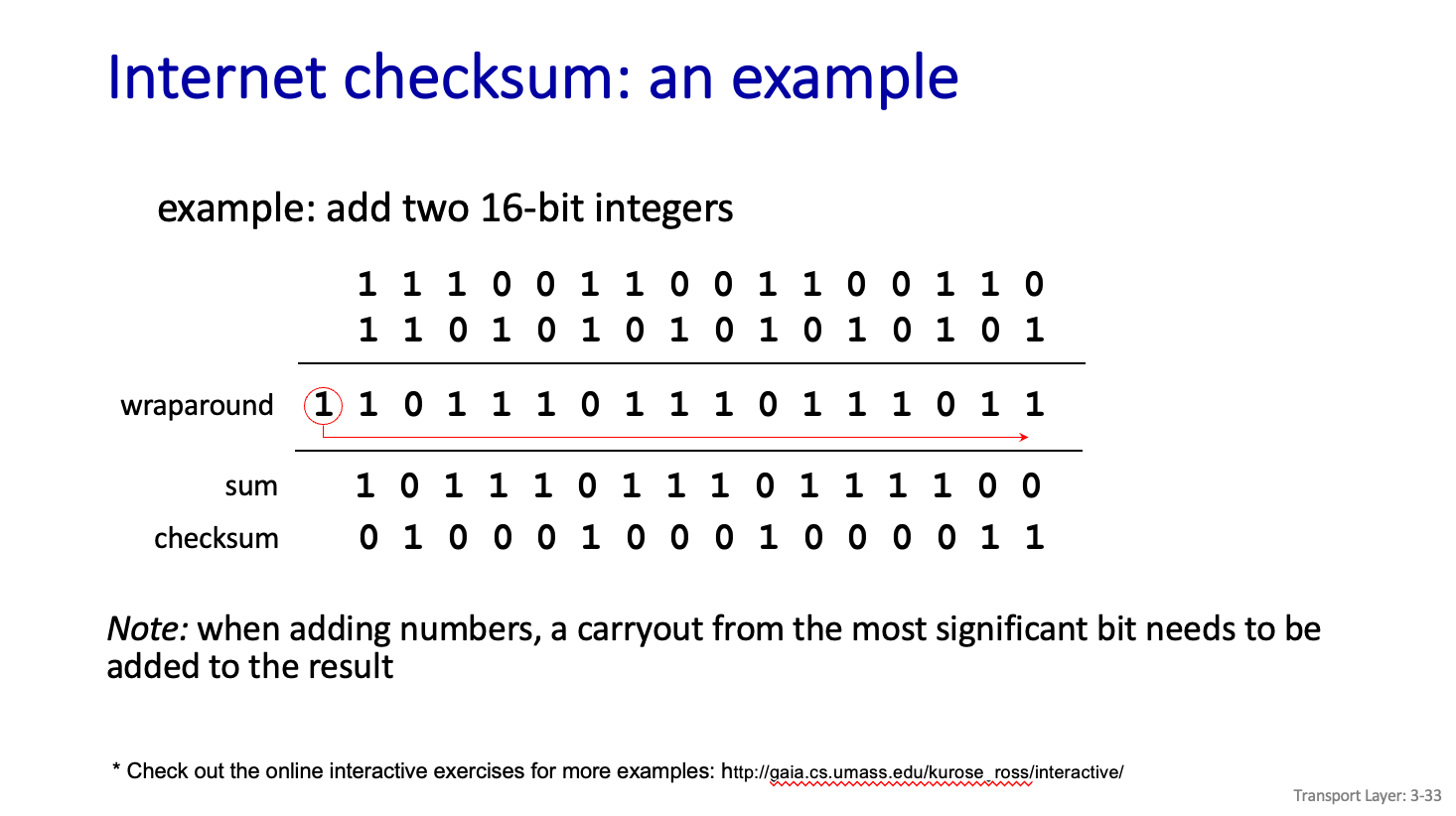 Internet checksum: an example

example: add two 16-bit integers

1 1 1 0 0 1 1 0 0 1 1 0 0 1 1 0
1 1 0 1 0 1 0 1 0 1 0 1 0 1 0 1

wraparound 1 1 0 1 1 1 0 1 1 1 0 1 1 1 0 1 1

sum 1 0 1 1 1 0 1 1 1 0 1 1 1 1 0 0
checksum 0 1 0 0 0 1 0 0 0 1 0 0 0 0 1 1

Note: when adding numbers, a carryout from the most significant bit needs to be added to the result

* Check out the online interactive exercises for more examples: http://gaia.cs.umass.edu/kurose_ross/interactive/

Transport Layer: 3-33